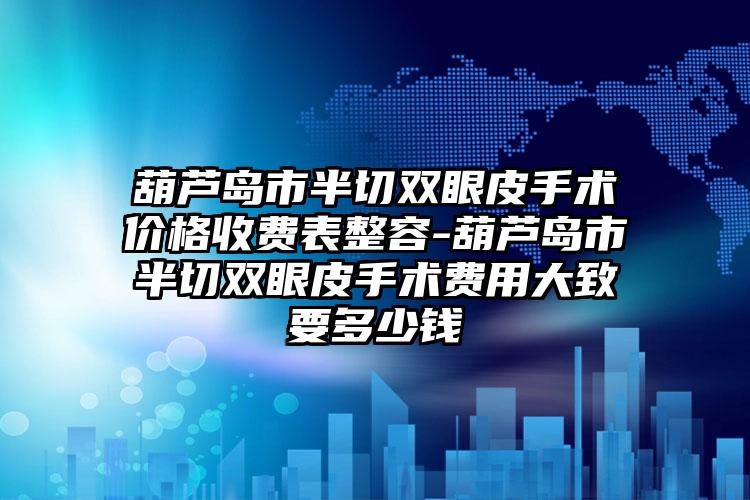 葫芦岛市半切双眼皮手术价格收费表整容-葫芦岛市半切双眼皮手术费用大致要多少钱